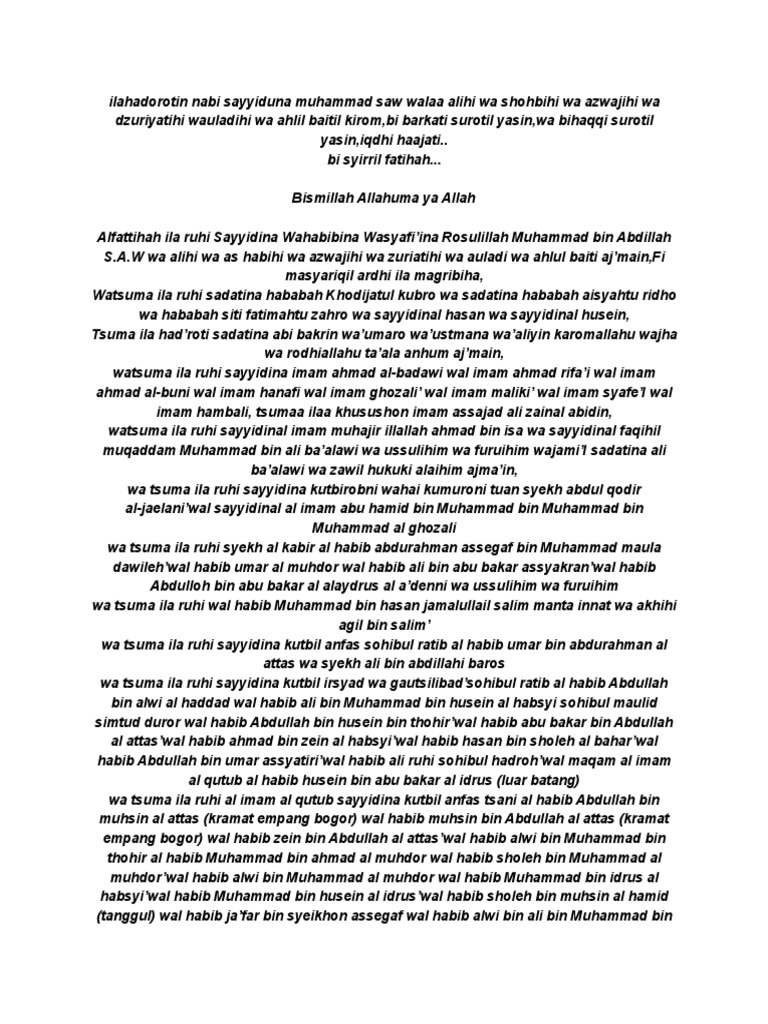 ilahadorotin nabi sayyiduna muhammad saw walaa alihi wa shohbihi wa azwajihi wa dzuriyatihi wauladihi wa ahlil baitil kirom,bi barkati surotil yasin,wa bihaqqi surotil yasin,iqdhi haajati..
bi syirril fatihah...

Bismillah Allahuma ya Allah

Alfattihah ila ruhi Sayyidina Wahabibina Wasyafi'ina Rosulillah Muhammad bin Abdillah S.A.W wa alihi wa as habihi wa azwajihi wa zuriatihi wa auladi wa ahlul baiti aj'main,Fi masyariqil ardhi ila magribiha,
Watsuma ila ruhi sadatina hababah Khodijatul kubro wa sadatina hababah aisyahtu ridho wa hababah siti fatimahtu zahro wa sayyidinal hasan wa sayyidinal husein,
Tsuma ila had'roti sadatina abi bakrin wa'umaro wa'ustmana wa'aliyin karomallahu wajha wa rodhiallahu ta'ala anhum aj'main,
watsuma ila ruhi sayyidina imam ahmad al-badawi wal imam ahmad rifa'i wal imam ahmad al-buni wal imam hanafi wal imam ghozali' wal imam maliki' wal imam syafe'I wal imam hambali, tsumaa ilaa khusushon imam assajad ali zainal abidin,
watsuma ila ruhi sayyidinal imam muhajir illallah ahmad bin isa wa sayyidinal faqihil muqaddam Muhammad bin ali ba'alawi wa ussulihim wa furuihim wajami'I sadatina ali ba'alawi wa zawil hukuki alaihim ajma'in,
wa tsuma ila ruhi sayyidina kutbirobni wahai kumuroni tuan syekh abdul qodir al-jaelani'wal sayyidinal al imam abu hamid bin Muhammad bin Muhammad bin Muhammad al ghozali
wa tsuma ila ruhi syekh al kabir al habib abdurahman assegaf bin Muhammad maula dawileh'wal habib umar al muhdor wal habib ali bin abu bakar assyakran'wal habib Abdulloh bin abu bakar al alaydrus al a'denni wa ussulihim wa furuihim
wa tsuma ila ruhi wal habib Muhammad bin hasan jamalullail salim manta innat wa akhihi agil bin salim'
wa tsuma ila ruhi sayyidina kutbil anfas sohibul ratib al habib umar bin abdurahman al attas wa syekh ali bin abdillahi baros
wa tsuma ila ruhi sayyidina kutbil irsyad wa gautsilibad'sohibul ratib al habib Abdullah bin alwi al haddad wal habib ali bin Muhammad bin husein al habsyi sohibul maulid simtud duror wal habib Abdullah bin husein bin thohir'wal habib abu bakar bin Abdullah al attas'wal habib ahmad bin zein al habsyi'wal habib hasan bin sholeh al bahar'wal habib Abdullah bin umar assyatiri'wal habib ali ruhi sohibul hadroh'wal maqam al imam al qutub al habib husein bin abu bakar al idrus (luar batang)
wa tsuma ila ruhi al imam al qutub sayyidina kutbil anfas tsani al habib Abdullah bin muhsin al attas (kramat empang bogor) wal habib muhsin bin Abdullah al attas (kramat empang bogor) wal habib zein bin Abdullah al attas'wal habib alwi bin Muhammad bin thohir al habib Muhammad bin ahmad al muhdor wal habib sholeh bin Muhammad al muhdor'wal habib alwi bin Muhammad al muhdor wal habib Muhammad bin idrus al habsyi'wal habib Muhammad bin husein al idrus'wal habib sholeh bin muhsin al hamid (tanggul) wal habib ja'far bin syeikhon assegaf wal habib alwi bin ali bin Muhammad bin